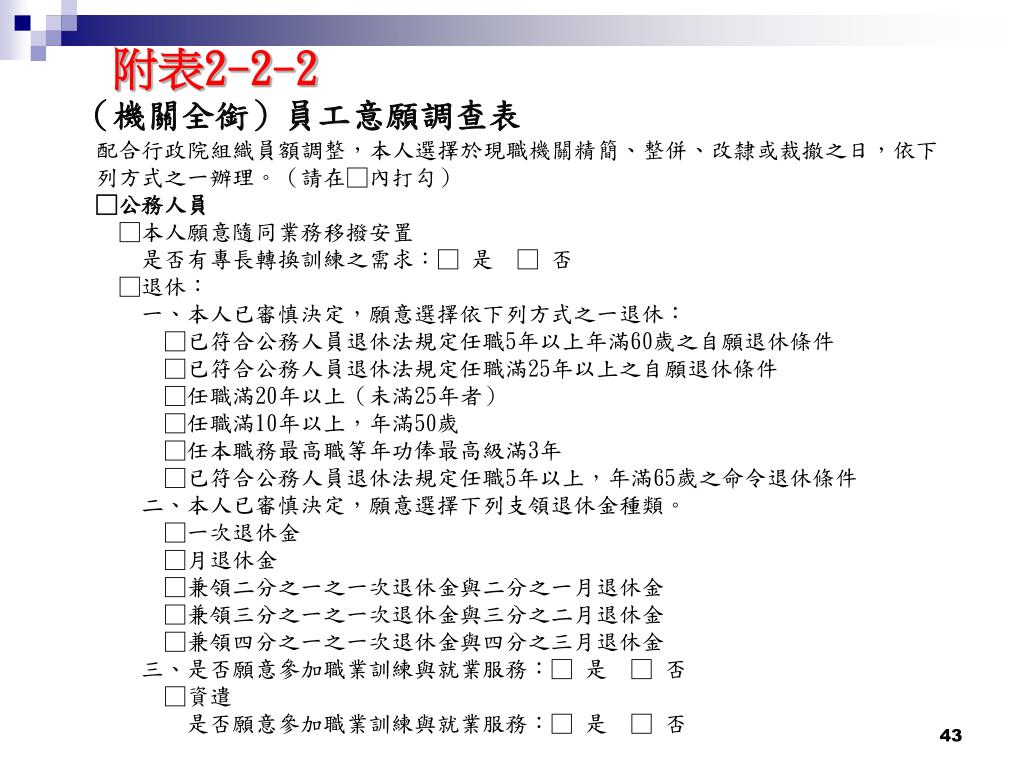 附表2-2-2

（機關全銜）員工意願調查表

配合行政院組織員額調整，本人選擇於現職機關精簡、整併、改隸或裁撤之日，依下列方式之一辦理。（請在□內打勾）

□公務人員

□本人願意隨同業務移撥安置

是否有專長轉換訓練之需求：□ 是 □ 否

□退休：

一、本人已審慎決定，願意選擇依下列方式之一退休：

□已符合公務人員退休法規定任職5年以上年滿60歲之自願退休條件

□已符合公務人員退休法規定任職滿25年以上之自願退休條件

□任職滿20年以上（未滿25年者）

□任職滿10年以上，年滿50歲

□任本職務最高職等年功俸最高級滿3年

□已符合公務人員退休法規定任職5年以上，年滿65歲之命令退休條件

二、本人已審慎決定，願意選擇下列支領退休金種類。

□一次退休金

□月退休金

□兼領二分之一之一次退休金與二分之一月退休金

□兼領三分之一之一次退休金與三分之二月退休金

□兼領四分之一之一次退休金與四分之三月退休金

三、是否願意參加職業訓練與就業服務：□ 是 □ 否

□資遣

是否願意參加職業訓練與就業服務：□ 是 □ 否

43